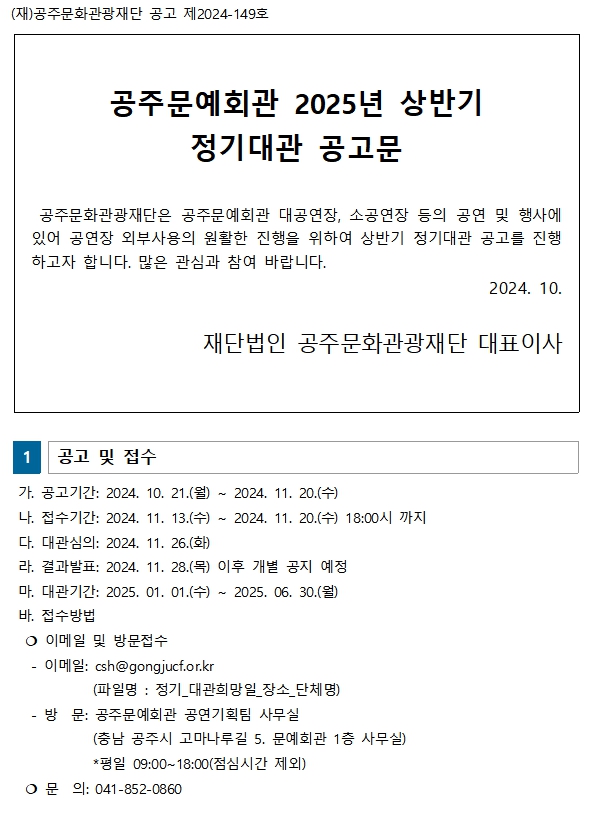 (재)공주문화관광재단 공고 제2024-149호

공주문예회관 2025년 상반기 정기대관 공고문

공주문화관광재단은 공주문예회관 대공연장, 소공연장 등의 공연 및 행사에 있어 공연장 외부사용의 원활한 진행을 위하여 상반기 정기대관 공고를 진행하고자 합니다. 많은 관심과 참여 바랍니다.

2024. 10.

재단법인 공주문화관광재단 대표이사

1 공고 및 접수

가. 공고기간: 2024. 10. 21.(월) ~ 2024. 11. 20.(수)

나. 접수기간: 2024. 11. 13.(수) ~ 2024. 11. 20.(수) 18:00시 까지

다. 대관심의: 2024. 11. 26.(화)

라. 결과발표: 2024. 11. 28.(목) 이후 개별 공지 예정

마. 대관기간: 2025. 01. 01.(수) ~ 2025. 06. 30.(월)

바. 접수방법

❍ 이메일 및 방문접수

- 이메일: csh@gongjucf.or.kr
(파일명 : 정기_대관희망일_장소_단체명)

- 방 문: 공주문예회관 공연기획팀 사무실
(충남 공주시 고마나루길 5. 문예회관 1층 사무실)
*평일 09:00~18:00(점심시간 제외)

❍ 문 의: 041-852-0860